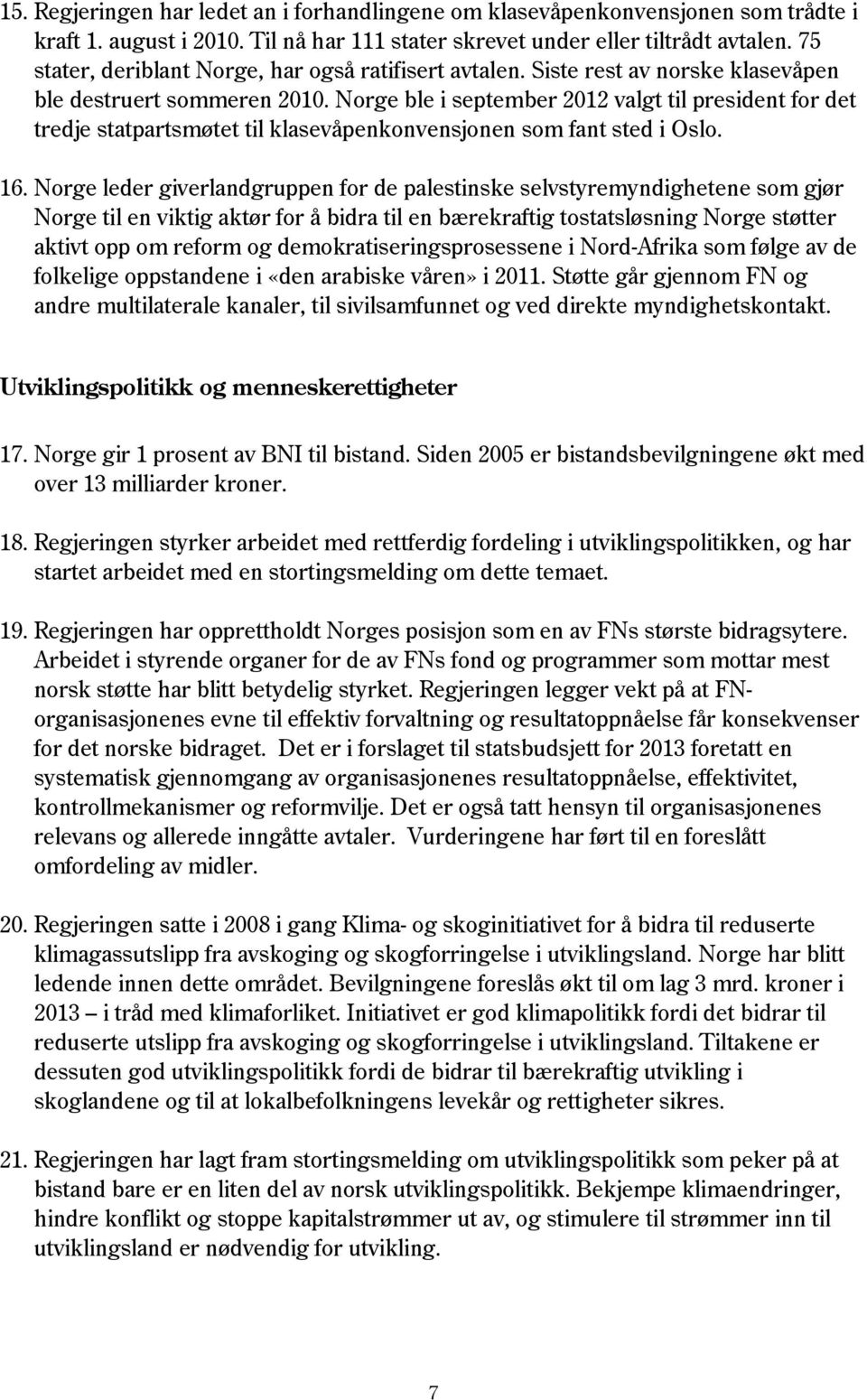 15. Regjeringen har ledet an i forhandlingene om klasevåpenkonvensjonen som trådte i kraft 1. august i 2010. Til nå har 111 stater skrevet under eller tiltrådt avtalen. 75 stater, deriblant Norge, har også ratifisert avtalen. Siste rest av norske klasevåpen ble destruert sommeren 2010. Norge ble i september 2012 valgt til president for det tredje statpartsmøtet til klasevåpenkonvensjonen som fant sted i Oslo.

16. Norge leder giverlandgruppen for de palestinske selvstyremyndighetene som gjør Norge til en viktig aktør for å bidra til en bærekraftig tostatsløsning Norge støtter aktivt opp om reform og demokratiseringsprosessene i Nord-Afrika som følge av de folkelige oppstandene i «den arabiske våren» i 2011. Støtte går gjennom FN og andre multilaterale kanaler, til sivilsamfunnet og ved direkte myndighetskontakt.

Utviklingspolitikk og menneskerettigheter

17. Norge gir 1 prosent av BNI til bistand. Siden 2005 er bistandsbevilgningene økt med over 13 milliarder kroner.

18. Regjeringen styrker arbeidet med rettferdig fordeling i utviklingspolitikken, og har startet arbeidet med en stortingsmelding om dette temaet.

19. Regjeringen har opprettholdt Norges posisjon som en av FNs største bidragsytere. Arbeidet i styrende organer for de av FNs fond og programmer som mottar mest norsk støtte har blitt betydelig styrket. Regjeringen legger vekt på at FN-organisasjonenes evne til effektiv forvaltning og resultatoppnåelse får konsekvenser for det norske bidraget. Det er i forslaget til statsbudsjett for 2013 foretatt en systematisk gjennomgang av organisasjonenes resultatoppnåelse, effektivitet, kontrollmekanismer og reformvilje. Det er også tatt hensyn til organisasjonenes relevans og allerede inngåtte avtaler. Vurderingene har ført til en foreslått omfordeling av midler.

20. Regjeringen satte i 2008 i gang Klima- og skoginitiativet for å bidra til reduserte klimagassutslipp fra avskoging og skogforringelse i utviklingsland. Norge har blitt ledende innen dette området. Bevilgningene foreslås økt til om lag 3 mrd. kroner i 2013 – i tråd med klimaforliket. Initiativet er god klimapolitikk fordi det bidrar til reduserte utslipp fra avskoging og skogforringelse i utviklingsland. Tiltakene er dessuten god utviklingspolitikk fordi de bidrar til bærekraftig utvikling i skoglandene og til at lokalbefolkningens levekår og rettigheter sikres.

21. Regjeringen har lagt fram stortingsmelding om utviklingspolitikk som peker på at bistand bare er en liten del av norsk utviklingspolitikk. Bekjempe klimaendringer, hindre konflikt og stoppe kapitalstrømmer ut av, og stimulere til strømmer inn til utviklingsland er nødvendig for utvikling.

7